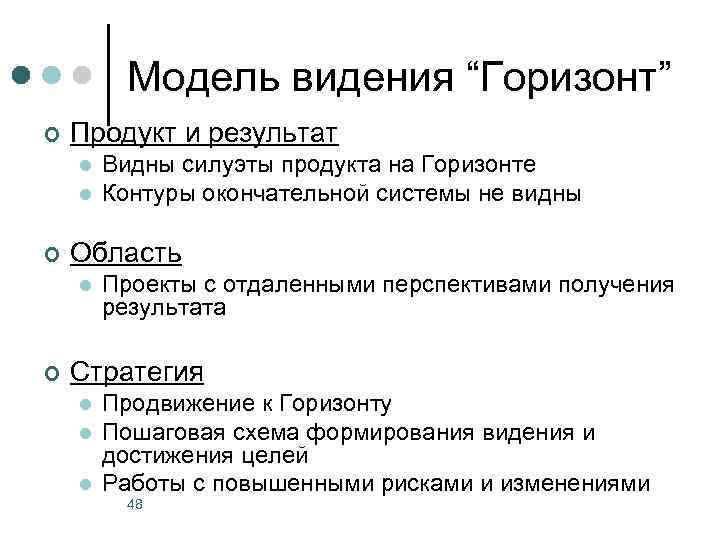 Модель видения “Горизонт”

Продукт и результат

Видны силуэты продукта на Горизонте

Контуры окончательной системы не видны

Область

Проекты с отдаленными перспективами получения результата

Стратегия

Продвижение к Горизонту

Пошаговая схема формирования видения и достижения целей

Работы с повышенными рисками и изменениями

48